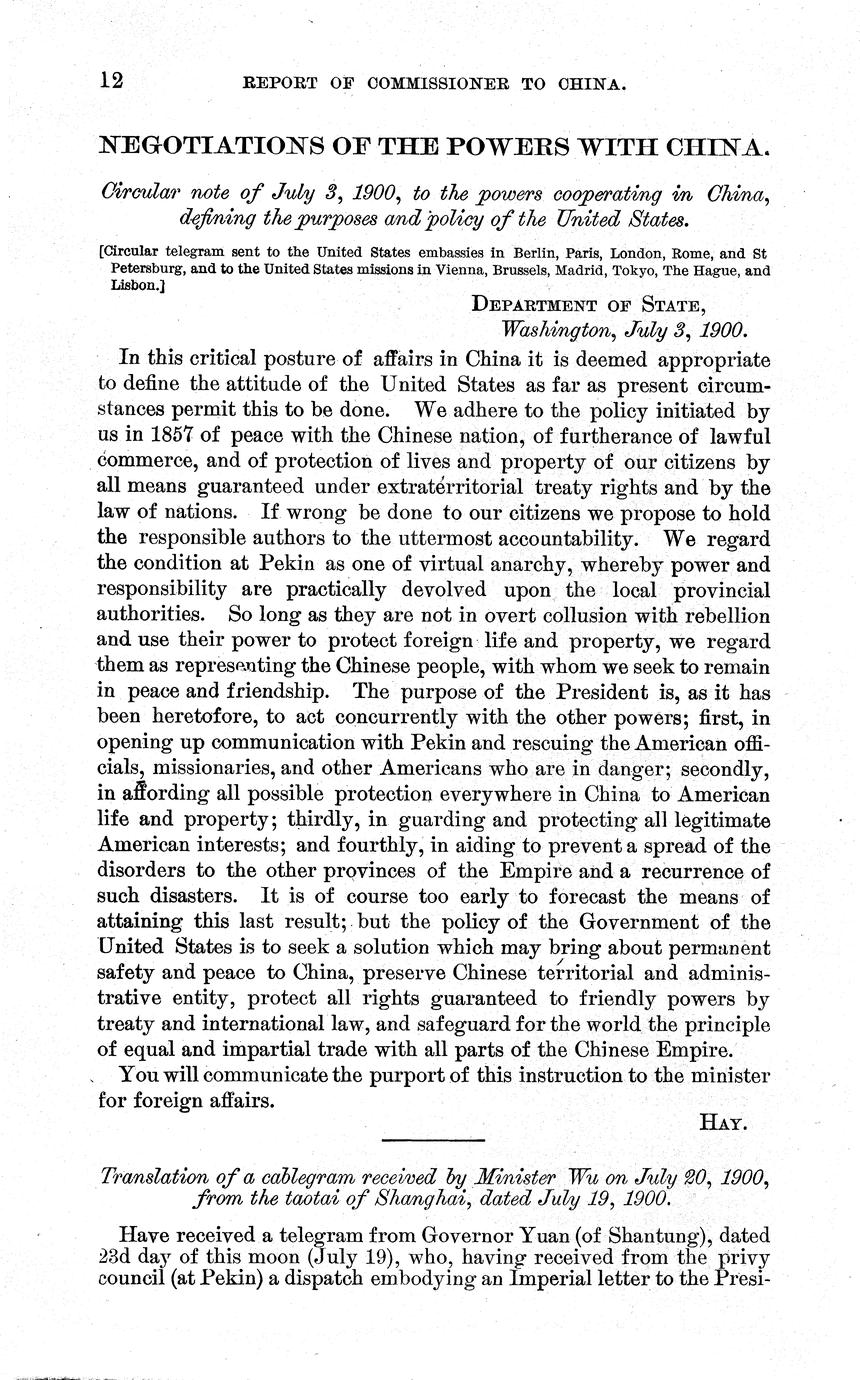 12 REPORT OF COMMISSIONER TO CHINA.

NEGOTIATIONS OF THE POWERS WITH CHINA.

Circular note of July 3, 1900, to the powers cooperating in China, defining the purposes and policy of the United States.

[Circular telegram sent to the United States embassies in Berlin, Paris, London, Rome, and St Petersburg, and to the United States missions in Vienna, Brussels, Madrid, Tokyo, The Hague, and Lisbon.]

DEPARTMENT OF STATE,
Washington, July 3, 1900.

In this critical posture of affairs in China it is deemed appropriate to define the attitude of the United States as far as present circumstances permit this to be done. We adhere to the policy initiated by us in 1857 of peace with the Chinese nation, of furtherance of lawful commerce, and of protection of lives and property of our citizens by all means guaranteed under extraterritorial treaty rights and by the law of nations. If wrong be done to our citizens we propose to hold the responsible authors to the uttermost accountability. We regard the condition at Pekin as one of virtual anarchy, whereby power and responsibility are practically devolved upon the local provincial authorities. So long as they are not in overt collusion with rebellion and use their power to protect foreign life and property, we regard them as representing the Chinese people, with whom we seek to remain in peace and friendship. The purpose of the President is, as it has been heretofore, to act concurrently with the other powers; first, in opening up communication with Pekin and rescuing the American officials, missionaries, and other Americans who are in danger; secondly, in affording all possible protection everywhere in China to American life and property; thirdly, in guarding and protecting all legitimate American interests; and fourthly, in aiding to prevent a spread of the disorders to the other provinces of the Empire and a recurrence of such disasters. It is of course too early to forecast the means of attaining this last result; but the policy of the Government of the United States is to seek a solution which may bring about permanent safety and peace to China, preserve Chinese territorial and administrative entity, protect all rights guaranteed to friendly powers by treaty and international law, and safeguard for the world the principle of equal and impartial trade with all parts of the Chinese Empire.

You will communicate the purport of this instruction to the minister for foreign affairs.

HAY.

Translation of a cablegram received by Minister Wu on July 20, 1900, from the taotai of Shanghai, dated July 19, 1900.

Have received a telegram from Governor Yuan (of Shantung), dated 23d day of this moon (July 19), who, having received from the privy council (at Pekin) a dispatch embodying an Imperial letter to the Presi-